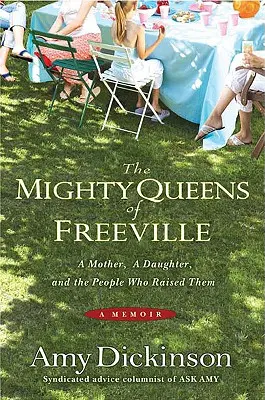 The
MIGHTY QUEENS
of
FREEVILLE

A Mother, A Daughter, and the People Who Raised Them

A MEMOIR

Amy Dickinson

Syndicated advice columnist of ASK AMY